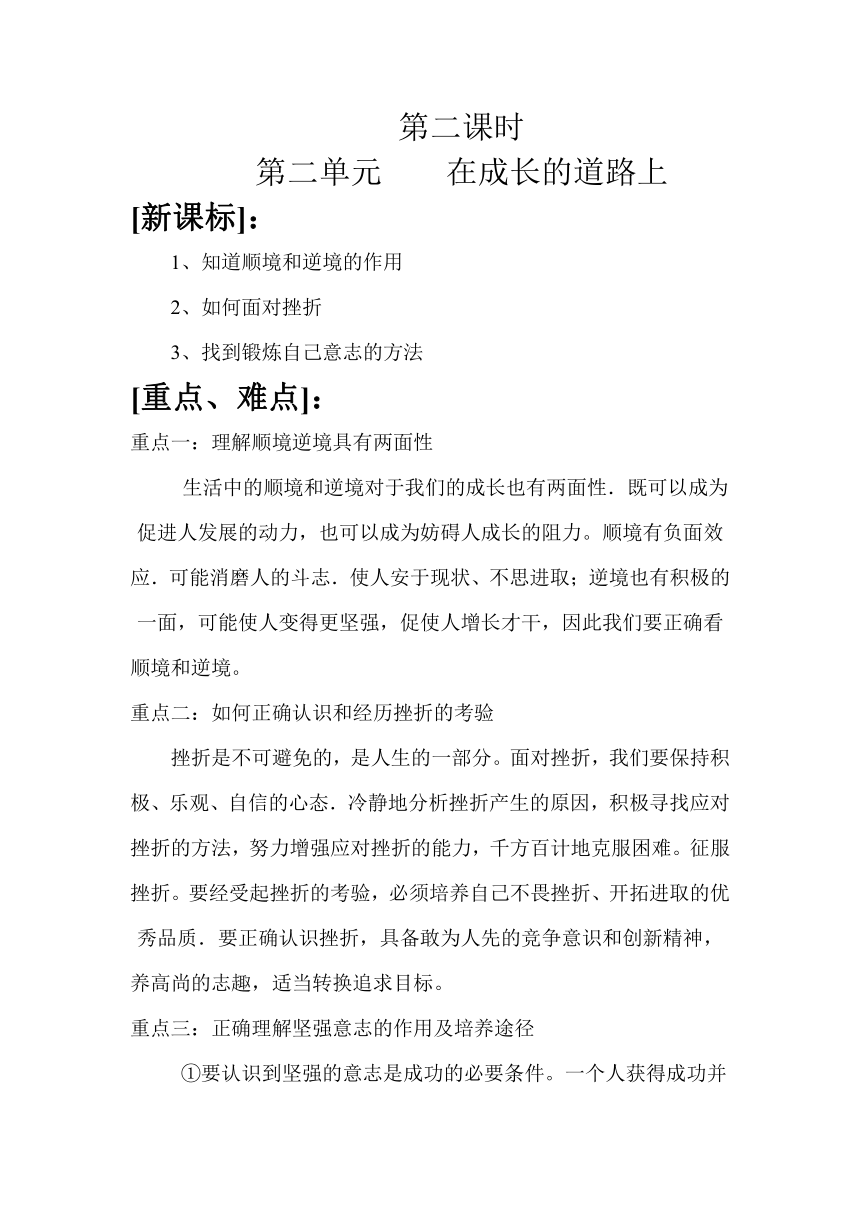 第二课时

第二单元　　在成长的道路上

[新课标]：

1、知道顺境和逆境的作用

2、如何面对挫折

3、找到锻炼自己意志的方法

[重点、难点]：

重点一：理解顺境逆境具有两面性

生活中的顺境和逆境对于我们的成长也有两面性．既可以成为促进人发展的动力，也可以成为妨碍人成长的阻力。顺境有负面效应．可能消磨人的斗志．使人安于现状、不思进取；逆境也有积极的一面，可能使人变得更坚强，促使人增长才干，因此我们要正确看顺境和逆境。

重点二：如何正确认识和经历挫折的考验

挫折是不可避免的，是人生的一部分。面对挫折，我们要保持积极、乐观、自信的心态．冷静地分析挫折产生的原因，积极寻找应对挫折的方法，努力增强应对挫折的能力，千方百计地克服困难。征服挫折。要经受起挫折的考验，必须培养自己不畏挫折、开拓进取的优秀品质．要正确认识挫折，具备敢为人先的竞争意识和创新精神，养高尚的志趣，适当转换追求目标。

重点三：正确理解坚强意志的作用及培养途径

①要认识到坚强的意志是成功的必要条件。一个人获得成功并